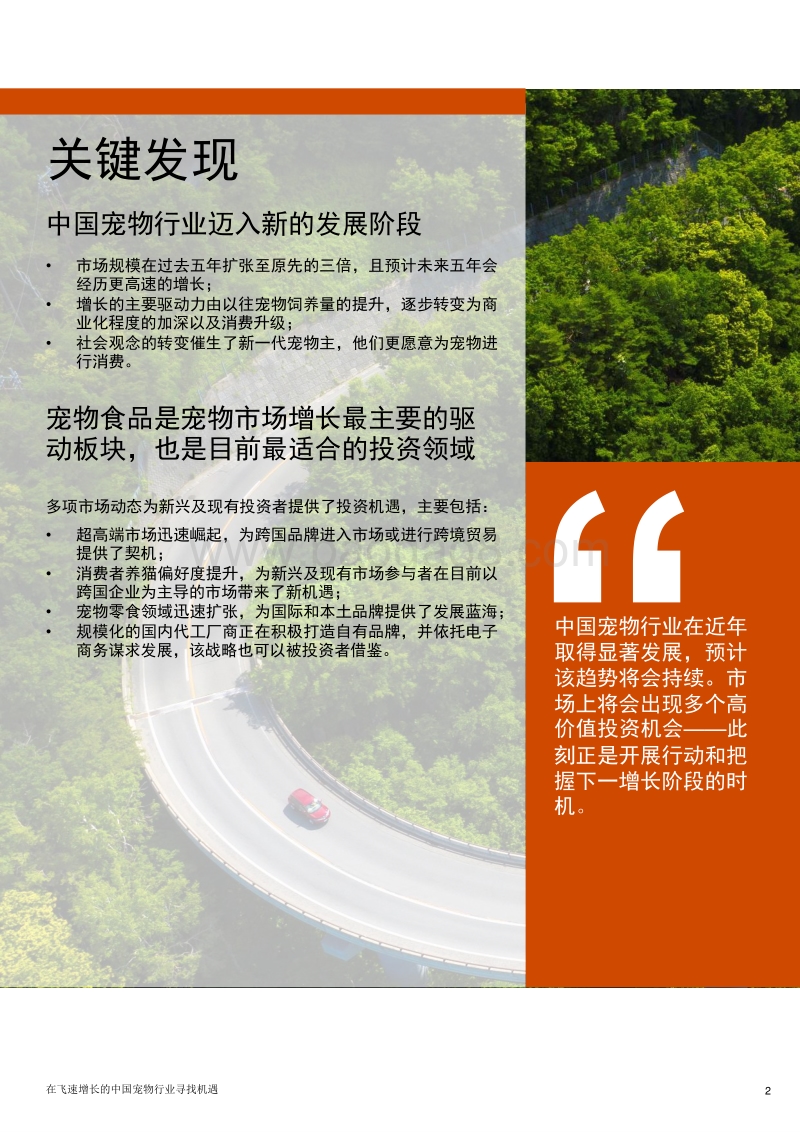 关键发现

中国宠物行业迈入新的发展阶段

• 市场规模在过去五年扩张至原先的三倍，且预计未来五年会经历更高速的增长；
• 增长的主要驱动力由以往宠物饲养量的提升，逐步转变为商业化程度的加深以及消费升级；
• 社会观念的转变催生了新一代宠物主，他们更愿意为宠物进行消费。

宠物食品是宠物市场增长最主要的驱动板块，也是目前最适合的投资领域

多项市场动态为新兴及现有投资者提供了投资机遇，主要包括：

• 超高端市场迅速崛起，为跨国品牌进入市场或进行跨境贸易提供了契机；
• 消费者养猫偏好度提升，为新兴及现有市场参与者在目前以跨国企业为主导的市场带来了新机遇；
• 宠物零食领域迅速扩张，为国际和本土品牌提供了发展蓝海；
• 规模化的国内代工厂商正在积极打造自有品牌，并依托电子商务谋求发展，该战略也可以被投资者借鉴。

“

中国宠物行业在近年取得显著发展，预计该趋势将会持续。市场上将会出现多个高价值投资机会——此刻正是开展行动和把握下一增长阶段的时机。

在飞速增长的中国宠物行业寻找机遇

2